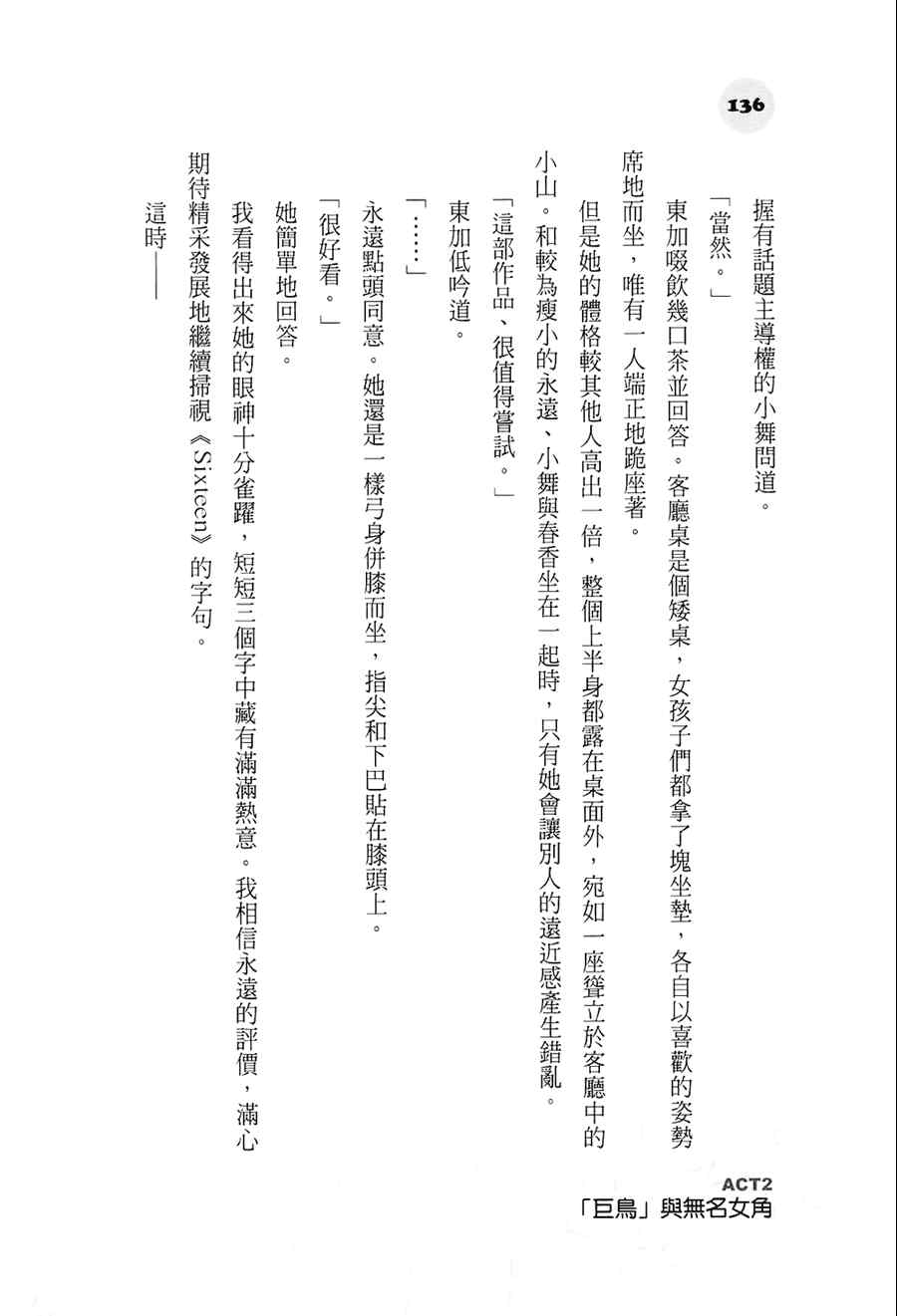 136

握有話題主導權的小舞問道。

「當然。」

東加啜飲幾口茶並回答。客廳桌是個矮桌，女孩子們都拿了塊坐墊，各自以喜歡的姿勢席地而坐，唯有一人端正地跪座著。

但是她的體格較其他人高出一倍，整個上半身都露在桌面外，宛如一座聳立於客廳中的小山。和較為瘦小的永遠、小舞與春香坐在一起時，只有她會讓別人的遠近感產生錯亂。

「這部作品、很值得嘗試。」

東加低吟道。

「……」

永遠點頭同意。她還是一樣弓身併膝而坐，指尖和下巴貼在膝頭上。

「很好看。」

她簡單地回答。

我看得出來她的眼神十分雀躍，短短三個字中藏有滿滿熱意。我相信永遠的評價，滿心期待精采發展地繼續掃視《Sixteen》的字句。

這時——

ACT2
「巨鳥」與無名女角